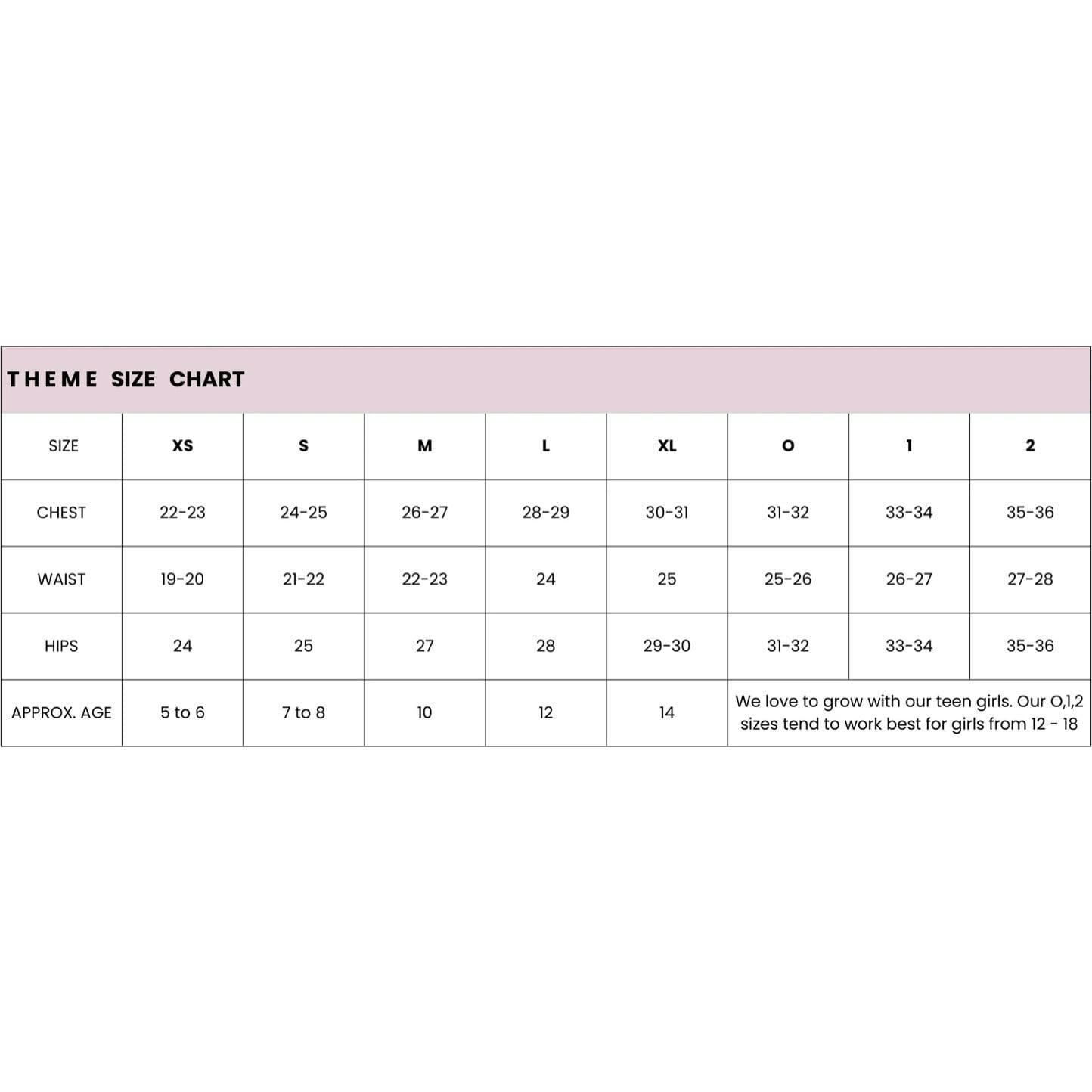 THEME SIZE CHART

| SIZE | XS | S | M | L | XL | O | 1 | 2 |
|---|---|---|---|---|---|---|---|---|
| CHEST | 22-23 | 24-25 | 26-27 | 28-29 | 30-31 | 31-32 | 33-34 | 35-36 |
| WAIST | 19-20 | 21-22 | 22-23 | 24 | 25 | 25-26 | 26-27 | 27-28 |
| HIPS | 24 | 25 | 27 | 28 | 29-30 | 31-32 | 33-34 | 35-36 |
| APPROX. AGE | 5 to 6 | 7 to 8 | 10 | 12 | 14 | We love to grow with our teen girls. Our O,1,2 sizes tend to work best for girls from 12 - 18 | | |